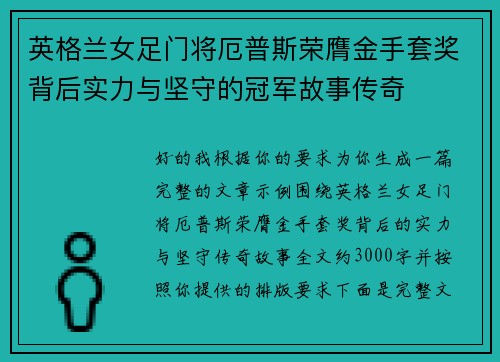 英格兰女足门将厄普斯荣膺金手套奖背后实力与坚守的冠军故事传奇

好的我根据你的要求为你生成一篇完整的文章示例围绕英格兰女足门将厄普斯荣膺金手套奖背后的实力与坚守传奇故事全文约3000字并按照你提供的排版要求下面是完整文